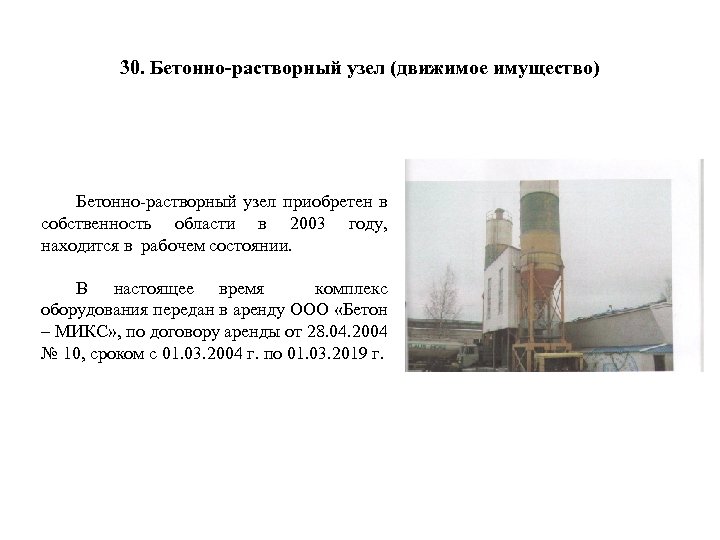 30. Бетонно-растворный узел (движимое имущество)

Бетонно-растворный узел приобретен в собственность области в 2003 году, находится в рабочем состоянии.

В настоящее время комплекс оборудования передан в аренду ООО «Бетон – МИКС», по договору аренды от 28.04.2004 № 10, сроком с 01.03.2004 г. по 01.03.2019 г.